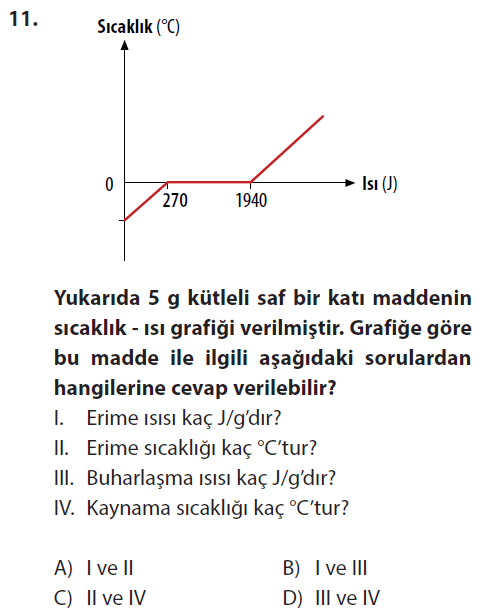 11.

Sıcaklık (°C)

0

270

1940

Isı (J)

Yukarıda 5 g kütleli saf bir katı maddenin sıcaklık - ısı grafiği verilmiştir. Grafiğe göre bu madde ile ilgili aşağıdaki sorulardan hangilerine cevap verilebilir?

I. Erime ısısı kaç J/g'dır?

II. Erime sıcaklığı kaç °C'tur?

III. Buharlaşma ısısı kaç J/g'dır?

IV. Kaynama sıcaklığı kaç °C'tur?

A) I ve II

B) I ve III

C) II ve IV

D) III ve IV